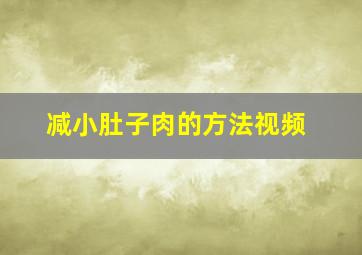 减小肚子肉的方法视频